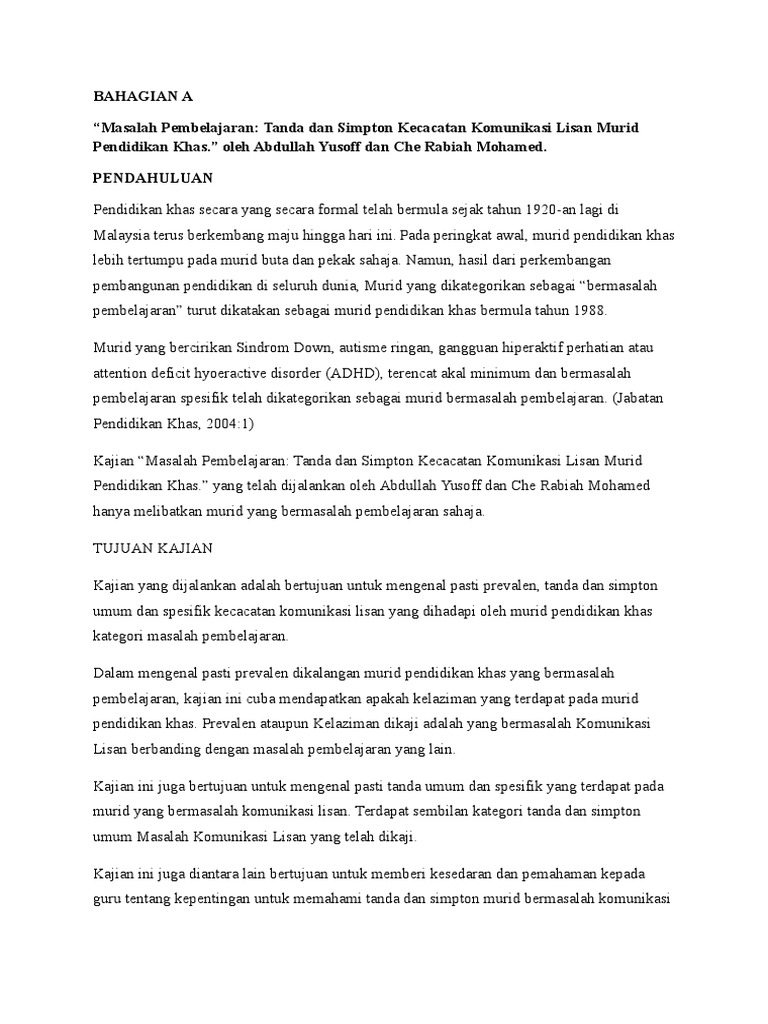 BAHAGIAN A

“Masalah Pembelajaran: Tanda dan Simpton Kecacatan Komunikasi Lisan Murid Pendidikan Khas.” oleh Abdullah Yusoff dan Che Rabiah Mohamed.

PENDAHULUAN

Pendidikan khas secara yang secara formal telah bermula sejak tahun 1920-an lagi di Malaysia terus berkembang maju hingga hari ini. Pada peringkat awal, murid pendidikan khas lebih tertumpu pada murid buta dan pekak sahaja. Namun, hasil dari perkembangan pembangunan pendidikan di seluruh dunia, Murid yang dikategorikan sebagai “bermasalah pembelajaran” turut dikatakan sebagai murid pendidikan khas bermula tahun 1988.

Murid yang bercirikan Sindrom Down, autisme ringan, gangguan hiperaktif perhatian atau attention deficit hyoeractive disorder (ADHD), terencat akal minimum dan bermasalah pembelajaran spesifik telah dikategorikan sebagai murid bermasalah pembelajaran. (Jabatan Pendidikan Khas, 2004:1)

Kajian “Masalah Pembelajaran: Tanda dan Simpton Kecacatan Komunikasi Lisan Murid Pendidikan Khas.” yang telah dijalankan oleh Abdullah Yusoff dan Che Rabiah Mohamed hanya melibatkan murid yang bermasalah pembelajaran sahaja.

TUJUAN KAJIAN

Kajian yang dijalankan adalah bertujuan untuk mengenal pasti prevalen, tanda dan simpton umum dan spesifik kecacatan komunikasi lisan yang dihadapi oleh murid pendidikan khas kategori masalah pembelajaran.

Dalam mengenal pasti prevalen dikalangan murid pendidikan khas yang bermasalah pembelajaran, kajian ini cuba mendapatkan apakah kelaziman yang terdapat pada murid pendidikan khas. Prevalen ataupun Kelaziman dikaji adalah yang bermasalah Komunikasi Lisan berbanding dengan masalah pembelajaran yang lain.

Kajian ini juga bertujuan untuk mengenal pasti tanda umum dan spesifik yang terdapat pada murid yang bermasalah komunikasi lisan. Terdapat sembilan kategori tanda dan simpton umum Masalah Komunikasi Lisan yang telah dikaji.

Kajian ini juga diantara lain bertujuan untuk memberi kesedaran dan pemahaman kepada guru tentang kepentingan untuk memahami tanda dan simpton murid bermasalah komunikasi